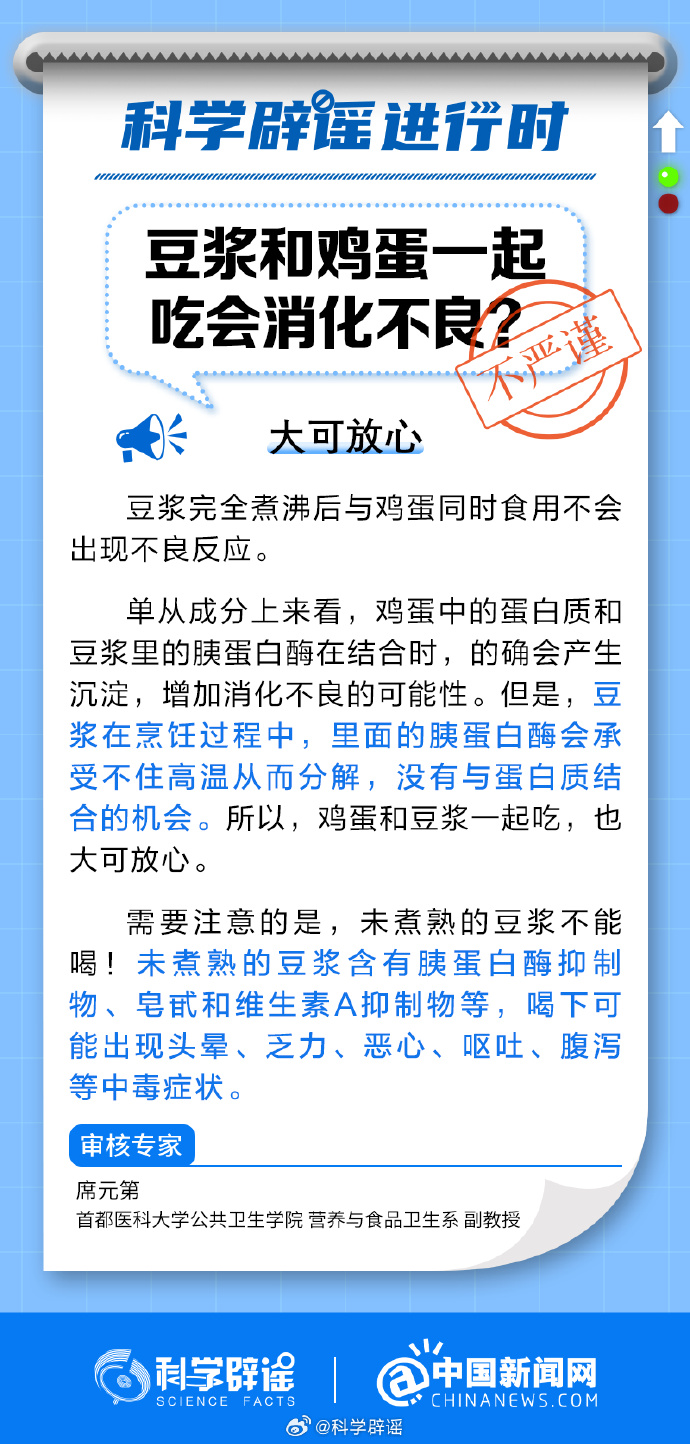 科学辟谣进行时

豆浆和鸡蛋一起吃会消化不良？

不严谨

大可放心

豆浆完全煮沸后与鸡蛋同时食用不会出现不良反应。

单从成分上来看，鸡蛋中的蛋白质和豆浆里的胰蛋白酶在结合时，的确会产生沉淀，增加消化不良的可能性。但是，豆浆在烹饪过程中，里面的胰蛋白酶会承受不住高温从而分解，没有与蛋白质结合的机会。所以，鸡蛋和豆浆一起吃，也大可放心。

需要注意的是，未煮熟的豆浆不能喝！未煮熟的豆浆含有胰蛋白酶抑制物、皂甙和维生素A抑制物等，喝下可能出现头晕、乏力、恶心、呕吐、腹泻等中毒症状。

审核专家

席元第

首都医科大学公共卫生学院 营养与食品卫生系 副教授

科学辟谣 SCIENCE FACTS

中国新闻网 CHINANEWS.COM

@科学辟谣